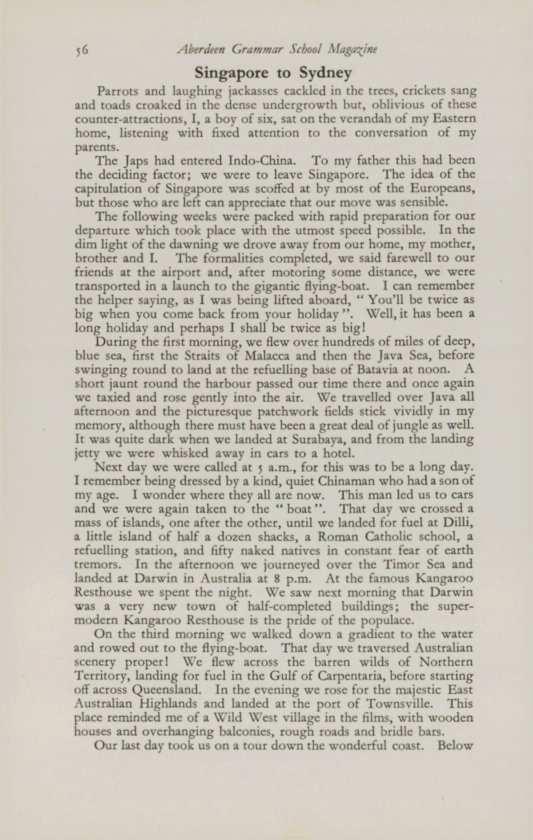 56 Aberdeen Grammar School Magazine

Singapore to Sydney

Parrots and laughing jackasses cackled in the trees, crickets sang and toads croaked in the dense undergrowth but, oblivious of these counter-attractions, I, a boy of six, sat on the verandah of my Eastern home, listening with fixed attention to the conversation of my parents.

The Japs had entered Indo-China. To my father this had been the deciding factor; we were to leave Singapore. The idea of the capitulation of Singapore was scoffed at by most of the Europeans, but those who are left can appreciate that our move was sensible.

The following weeks were packed with rapid preparation for our departure which took place with the utmost speed possible. In the dim light of the dawning we drove away from our home, my mother, brother and I. The formalities completed, we said farewell to our friends at the airport and, after motoring some distance, we were transported in a launch to the gigantic flying-boat. I can remember the helper saying, as I was being lifted aboard, " You'll be twice as big when you come back from your holiday ". Well, it has been a long holiday and perhaps I shall be twice as big!

During the first morning, we flew over hundreds of miles of deep, blue sea, first the Straits of Malacca and then the Java Sea, before swinging round to land at the refuelling base of Batavia at noon. A short jaunt round the harbour passed our time there and once again we taxied and rose gently into the air. We travelled over Java all afternoon and the picturesque patchwork fields stick vividly in my memory, although there must have been a great deal of jungle as well. It was quite dark when we landed at Surabaya, and from the landing jetty we were whisked away in cars to a hotel.

Next day we were called at 5 a.m., for this was to be a long day. I remember being dressed by a kind, quiet Chinaman who had a son of my age. I wonder where they all are now. This man led us to cars and we were again taken to the " boat ". That day we crossed a mass of islands, one after the other, until we landed for fuel at Dilli, a little island of half a dozen shacks, a Roman Catholic school, a refuelling station, and fifty naked natives in constant fear of earth tremors. In the afternoon we journeyed over the Timor Sea and landed at Darwin in Australia at 8 p.m. At the famous Kangaroo Resthouse we spent the night. We saw next morning that Darwin was a very new town of half-completed buildings; the super-modern Kangaroo Resthouse is the pride of the populace.

On the third morning we walked down a gradient to the water and rowed out to the flying-boat. That day we traversed Australian scenery proper! We flew across the barren wilds of Northern Territory, landing for fuel in the Gulf of Carpentaria, before starting off across Queensland. In the evening we rose for the majestic East Australian Highlands and landed at the port of Townsville. This place reminded me of a Wild West village in the films, with wooden houses and overhanging balconies, rough roads and bridle bars.

Our last day took us on a tour down the wonderful coast. Below